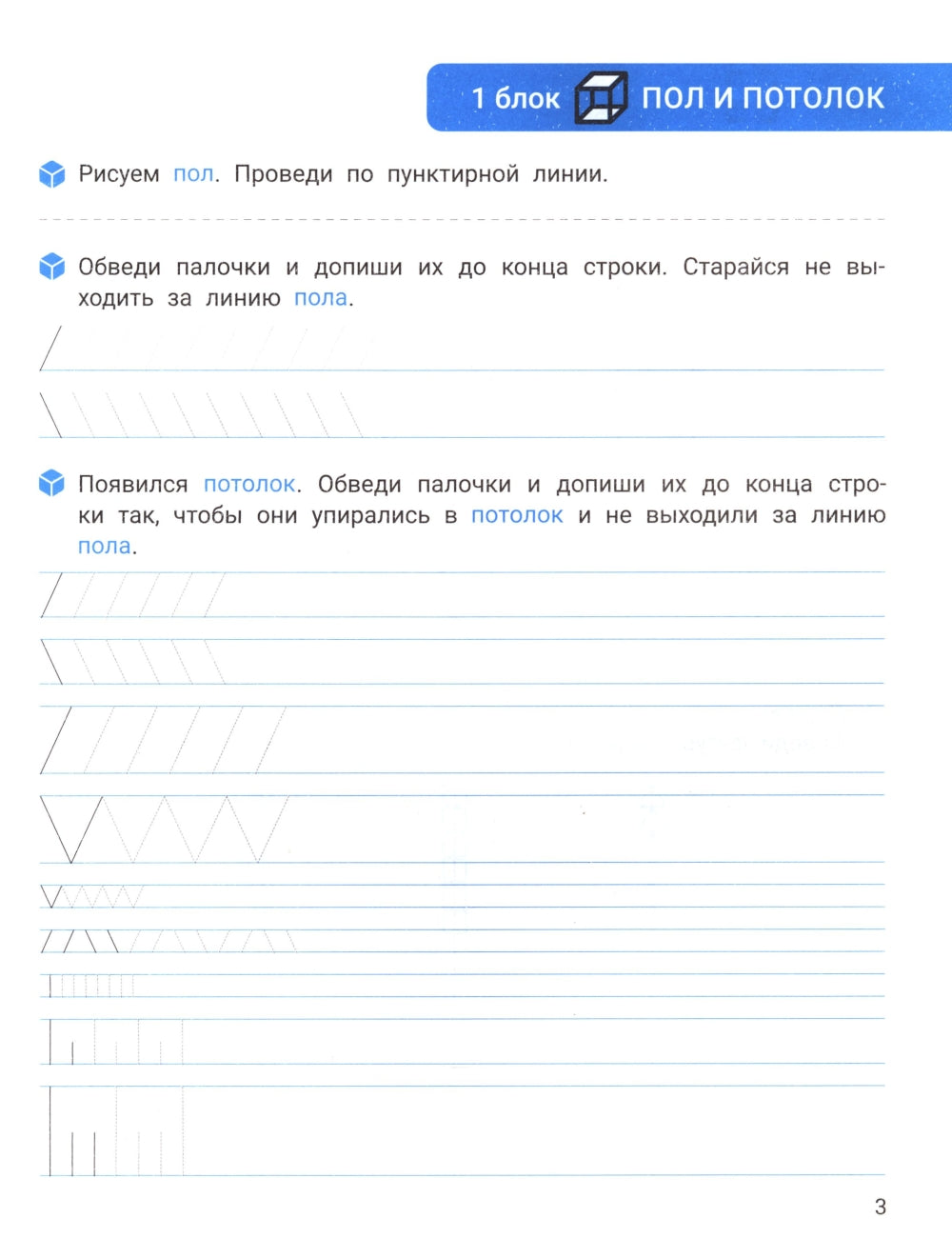 1 блок ПОЛ И ПОТОЛОК

Рисуем пол. Проведи по пунктирной линии.

Обведи палочки и допиши их до конца строки. Старайся не выходить за линию пола.

Появился потолок. Обведи палочки и допиши их до конца строки так, чтобы они упирались в потолок и не выходили за линию пола.

3